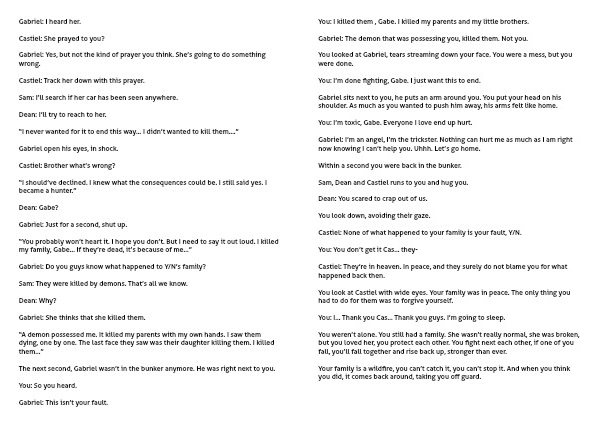 Gabriel: I heard her.

Castiel: She prayed to you?

Gabriel: Yes, but not the kind of prayer you think. She's going to do something wrong.

Castiel: Track her down with this prayer.

Sam: I'll search if her car has been seen anywhere.

Dean: I'll try to reach to her.

"I never wanted for it to end this way... I didn't wanted to kill them..."

Gabriel open his eyes, in shock.

Castiel: Brother what's wrong?

"I should've declined. I knew what the consequences could be. I still said yes. I became a hunter."

Dean: Gabe?

Gabriel: Just for a second, shut up.

"You probably won't heart it. I hope you don't. But I need to say it out loud. I killed my family, Gabe... If they're dead, it's because of me..."

Gabriel: Do you guys know what happened to Y/N's family?

Sam: They were killed by demons. That's all we know.

Dean: Why?

Gabriel: She thinks that she killed them.

"A demon possessed me. It killed my parents with my own hands. I saw them dying, one by one. The last face they saw was their daughter killing them. I killed them..."

The next second, Gabriel wasn't in the bunker anymore. He was right next to you.

You: So you heard.

Gabriel: This isn't your fault.

You: I killed them , Gabe. I killed my parents and my little brothers.

Gabriel: The demon that was possessing you, killed them. Not you.

You looked at Gabriel, tears streaming down your face. You were a mess, but you were done.

You: I'm done fighting, Gabe. I just want this to end.

Gabriel sits next to you, he puts an arm around you. You put your head on his shoulder. As much as you wanted to push him away, his arms felt like home.

You: I'm toxic, Gabe. Everyone I love end up hurt.

Gabriel: I'm an angel, I'm the trickster. Nothing can hurt me as much as I am right now knowing I can't help you. Uhhh. Let's go home.

Within a second you were back in the bunker.

Sam, Dean and Castiel runs to you and hug you.

Dean: You scared to crap out of us.

You look down, avoiding their gaze.

Castiel: None of what happened to your family is your fault, Y/N.

You: You don't get it Cas... they-

Castiel: They're in heaven. In peace, and they surely do not blame you for what happened back then.

You look at Castiel with wide eyes. Your family was in peace. The only thing you had to do for them was to forgive yourself.

You: I... Thank you Cas... Thank you guys. I'm going to sleep.

You weren't alone. You still had a family. She wasn't really normal, she was broken, but you loved her, you protect each other. You fight next each other, if one of you fall, you'll fall together and rise back up, stronger than ever.

Your family is a wildfire, you can't catch it, you can't stop it. And when you think you did, it comes back around, taking you off guard.